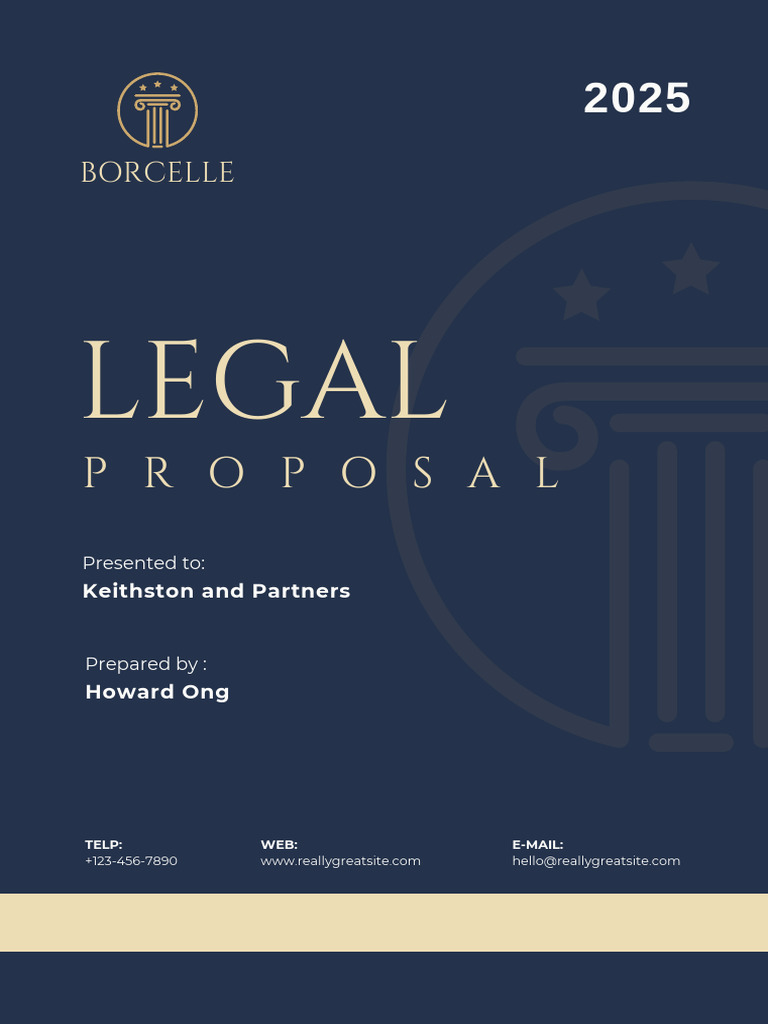 BORCELLE

2025

LEGAL
PROPOSAL

Presented to:
Keithston and Partners

Prepared by :
Howard Ong

TELP:
+123-456-7890

WEB:
www.reallygreatsite.com

E-MAIL:
hello@reallygreatsite.com